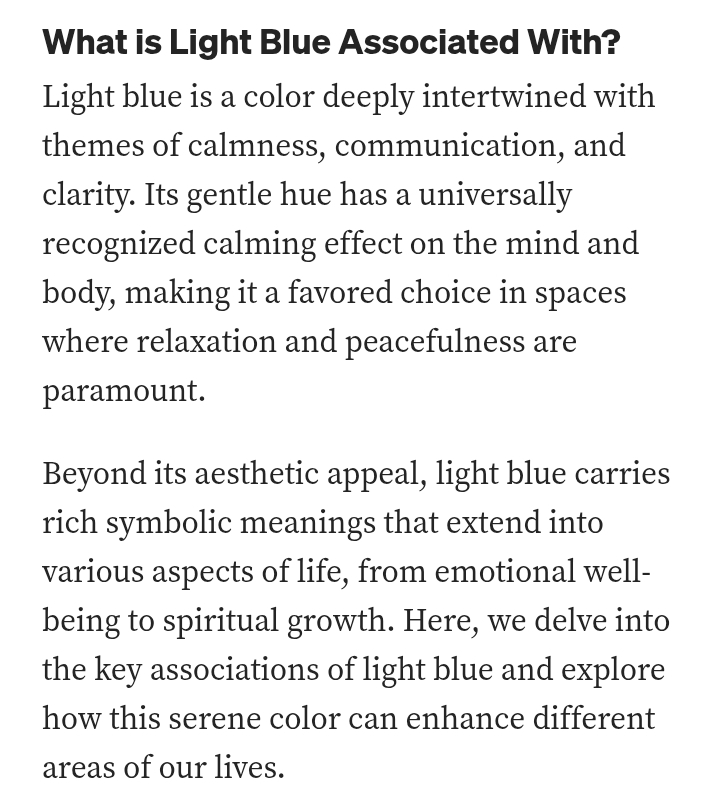 What is Light Blue Associated With?

Light blue is a color deeply intertwined with themes of calmness, communication, and clarity. Its gentle hue has a universally recognized calming effect on the mind and body, making it a favored choice in spaces where relaxation and peacefulness are paramount.

Beyond its aesthetic appeal, light blue carries rich symbolic meanings that extend into various aspects of life, from emotional well-being to spiritual growth. Here, we delve into the key associations of light blue and explore how this serene color can enhance different areas of our lives.